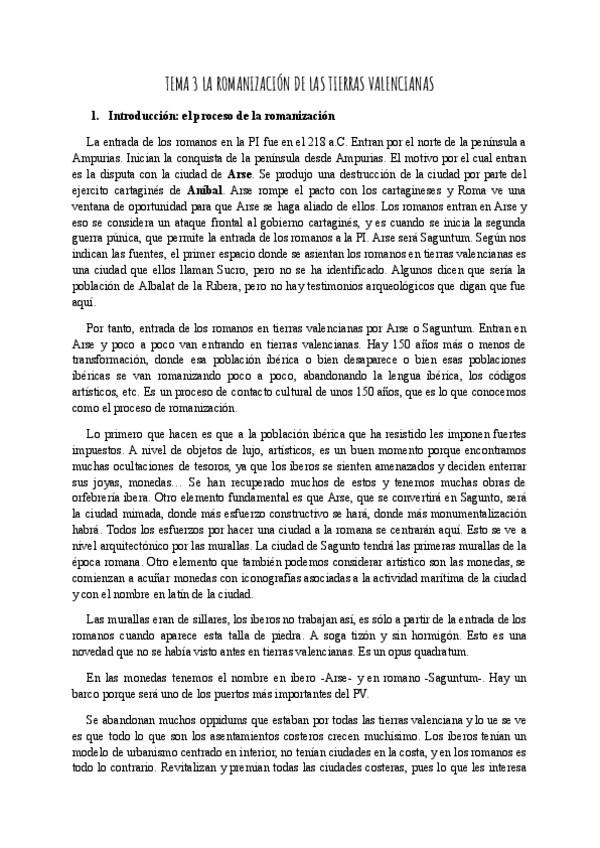 TEMA 3 LA ROMANIZACIÓN DE LAS TIERRAS VALENCIANAS

1. Introducción: el proceso de la romanización

La entrada de los romanos en la PI fue en el 218 a.C. Entran por el norte de la península a Ampurias. Inician la conquista de la península desde Ampurias. El motivo por el cual entran es la disputa con la ciudad de Arse. Se produjo una destrucción de la ciudad por parte del ejercito cartaginés de Aníbal. Arse rompe el pacto con los cartagineses y Roma ve una ventana de oportunidad para que Arse se haga aliado de ellos. Los romanos entran en Arse y eso se considera un ataque frontal al gobierno cartaginés, y es cuando se inicia la segunda guerra púnica, que permite la entrada de los romanos a la PI. Arse será Saguntum. Según nos indican las fuentes, el primer espacio donde se asientan los romanos en tierras valencianas es una ciudad que ellos llaman Sucro, pero no se ha identificado. Algunos dicen que sería la población de Albalat de la Ribera, pero no hay testimonios arqueológicos que digan que fue aquí.

Por tanto, entrada de los romanos en tierras valencianas por Arse o Saguntum. Entran en Arse y poco a poco van entrando en tierras valencianas. Hay 150 años más o menos de transformación, donde esa población ibérica o bien desaparece o bien esas poblaciones ibéricas se van romanizando poco a poco, abandonando la lengua ibérica, los códigos artísticos, etc. Es un proceso de contacto cultural de unos 150 años, que es lo que conocemos como el proceso de romanización.

Lo primero que hacen es que a la población ibérica que ha resistido les imponen fuertes impuestos. A nivel de objetos de lujo, artísticos, es un buen momento porque encontramos muchas ocultaciones de tesoros, ya que los iberos se sienten amenazados y deciden enterrar sus joyas, monedas… Se han recuperado muchos de estos y tenemos muchas obras de orfebrería ibera. Otro elemento fundamental es que Arse, que se convertirá en Sagunto, será la ciudad mimada, donde más esfuerzo constructivo se hará, donde más monumentalización habrá. Todos los esfuerzos por hacer una ciudad a la romana se centrarán aquí. Esto se ve a nivel arquitectónico por las murallas. La ciudad de Sagunto tendrá las primeras murallas de la época romana. Otro elemento que también podemos considerar artístico son las monedas, se comienzan a acuñar monedas con iconografías asociadas a la actividad marítima de la ciudad y con el nombre en latín de la ciudad.

Las murallas eran de sillares, los iberos no trabajan así, es sólo a partir de la entrada de los romanos cuando aparece esta talla de piedra. A soga tizón y sin hormigón. Esto es una novedad que no se había visto antes en tierras valencianas. Es un opus quadratum.

En las monedas tenemos el nombre en ibero -Arse- y en romano -Saguntum-. Hay un barco porque será uno de los puertos más importantes del PV.

Se abandonan muchos oppidums que estaban por todas las tierras valenciana y lo ue se ve es que todo lo que son los asentamientos costeros crecen muchísimo. Los iberos tenían un modelo de urbanismo centrado en interior, no tenían ciudades en la costa, y en los romanos es todo lo contrario. Revitalizan y premian todas las ciudades costeras, pues lo que les interesa